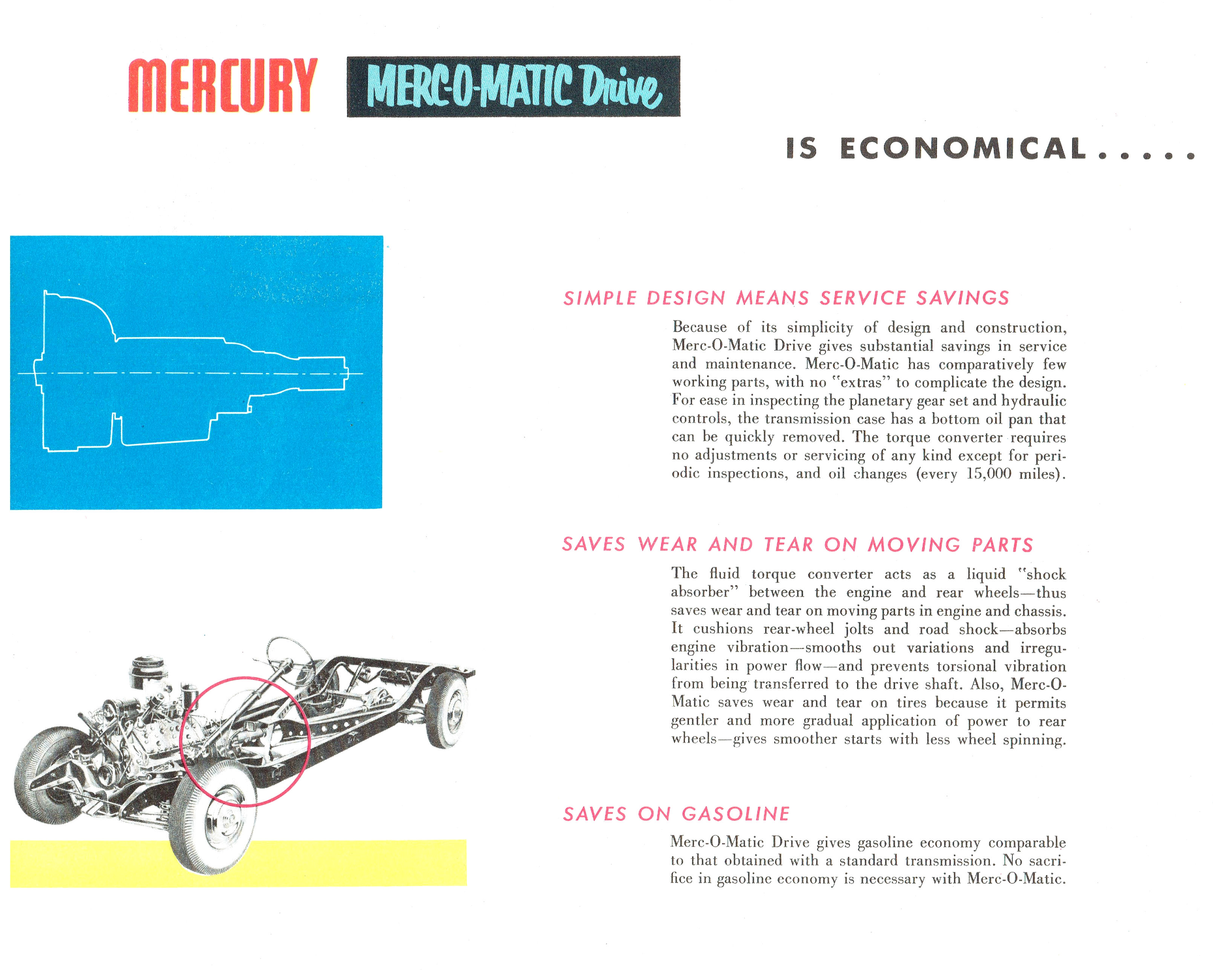 MERCURY MERC-O-MATIC Drive

IS ECONOMICAL.....

SIMPLE DESIGN MEANS SERVICE SAVINGS

Because of its simplicity of design and construction, Merc-O-Matic Drive gives substantial savings in service and maintenance. Merc-O-Matic has comparatively few working parts, with no "extras" to complicate the design. For ease in inspecting the planetary gear set and hydraulic controls, the transmission case has a bottom oil pan that can be quickly removed. The torque converter requires no adjustments or servicing of any kind except for periodic inspections, and oil changes (every 15,000 miles).

SAVES WEAR AND TEAR ON MOVING PARTS

The fluid torque converter acts as a liquid "shock absorber" between the engine and rear wheels—thus saves wear and tear on moving parts in engine and chassis. It cushions rear-wheel jolts and road shock—absorbs engine vibration—smooths out variations and irregularities in power flow—and prevents torsional vibration from being transferred to the drive shaft. Also, Merc-O-Matic saves wear and tear on tires because it permits gentler and more gradual application of power to rear wheels—gives smoother starts with less wheel spinning.

SAVES ON GASOLINE

Merc-O-Matic Drive gives gasoline economy comparable to that obtained with a standard transmission. No sacrifice in gasoline economy is necessary with Merc-O-Matic.